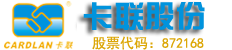 ®
CARDLAN 卡联
卡联股份
股票代码：872168